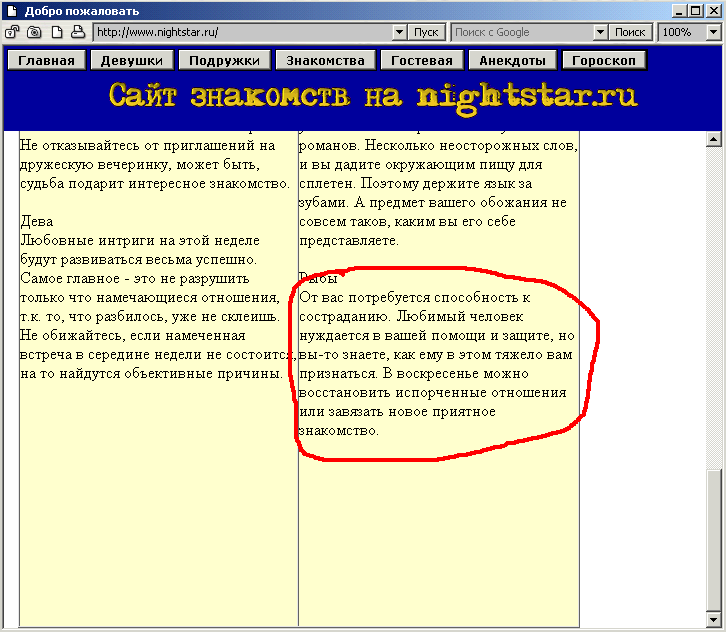 Добро пожаловать

http://www.nightstar.ru/ Пуск Поиск с Google Поиск 100%

Главная Девушки Подружки Знакомства Гостевая Анекдоты Гороскоп

Сайт знакомств на nightstar.ru

Не отказывайтесь от приглашений на дружескую вечеринку, может быть, судьба подарит интересное знакомство.

Дева
Любовные интриги на этой неделе будут развиваться весьма успешно. Самое главное - это не разрушить только что намечающиеся отношения, т.к. то, что разбилось, уже не склеишь. Не обижайтесь, если намеченная встреча в середине недели не состоится, на то найдутся объективные причины.

романов. Несколько неосторожных слов, и вы дадите окружающим пищу для сплетен. Поэтому держите язык за зубами. А предмет вашего обожания не совсем таков, каким вы его себе представляете.

Рыбы
От вас потребуется способность к состраданию. Любимый человек нуждается в вашей помощи и защите, но вы-то знаете, как ему в этом тяжело вам признаться. В воскресенье можно восстановить испорченные отношения или завязать новое приятное знакомство.